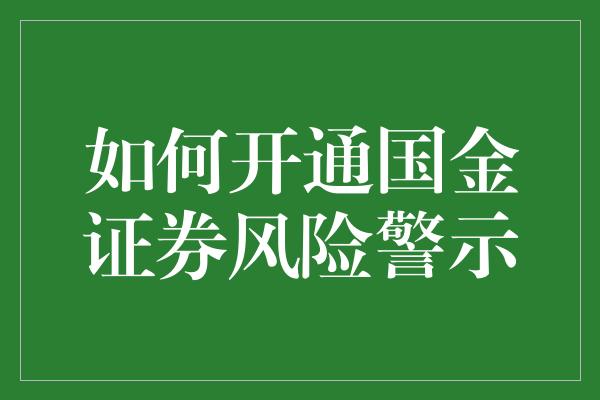 如何开通国金证券风险警示